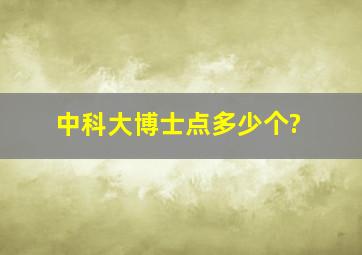 中科大博士点多少个?